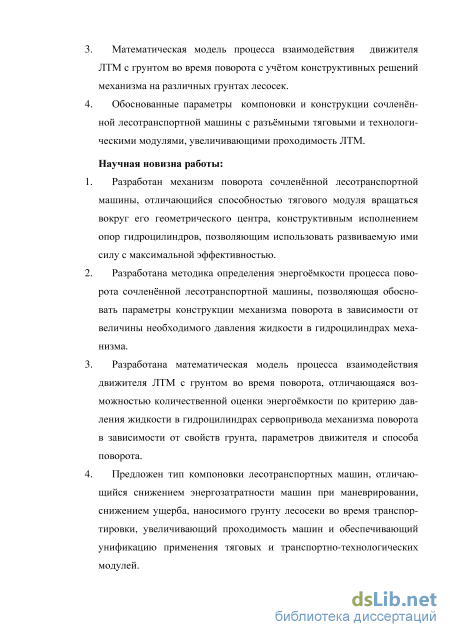 3. Математическая модель процесса взаимодействия движителя ЛТМ с грунтом во время поворота с учётом конструктивных решений механизма на различных грунтах лесосек.

4. Обоснованные параметры компоновки и конструкции сочленённой лесотранспортной машины с разъёмными тяговыми и технологическими модулями, увеличивающими проходимость ЛТМ.

Научная новизна работы:

1. Разработан механизм поворота сочленённой лесотранспортной машины, отличающийся способностью тягового модуля вращаться вокруг его геометрического центра, конструктивным исполнением опор гидроцилиндров, позволяющим использовать развиваемую ими силу с максимальной эффективностью.

2. Разработана методика определения энергоёмкости процесса поворота сочленённой лесотранспортной машины, позволяющая обосновать параметры конструкции механизма поворота в зависимости от величины необходимого давления жидкости в гидроцилиндрах механизма.

3. Разработана математическая модель процесса взаимодействия движителя ЛТМ с грунтом во время поворота, отличающаяся возможностью количественной оценки энергоёмкости по критерию давления жидкости в гидроцилиндрах сервопривода механизма поворота в зависимости от свойств грунта, параметров движителя и способа поворота.

4. Предложен тип компоновки лесотранспортных машин, отличающийся снижением энергозатратности машин при маневрировании, снижением ущерба, наносимого грунту лесосеки во время транспортировки, увеличивающий проходимость машин и обеспечивающий унификацию применения тяговых и транспортно-технологических модулей.

dsLib.net
библиотека диссертаций